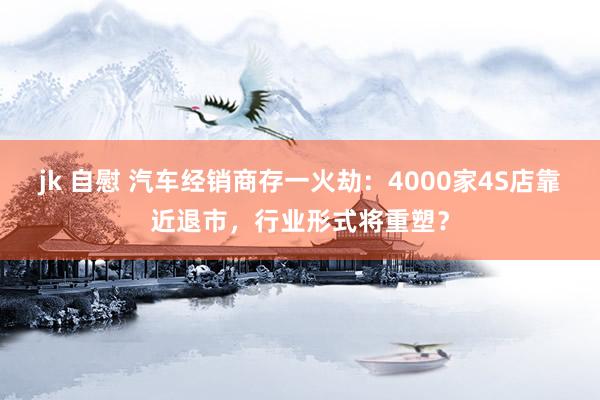 jk 自慰 汽车经销商存一火劫：4000家4S店靠近退市，行业形式将重塑？